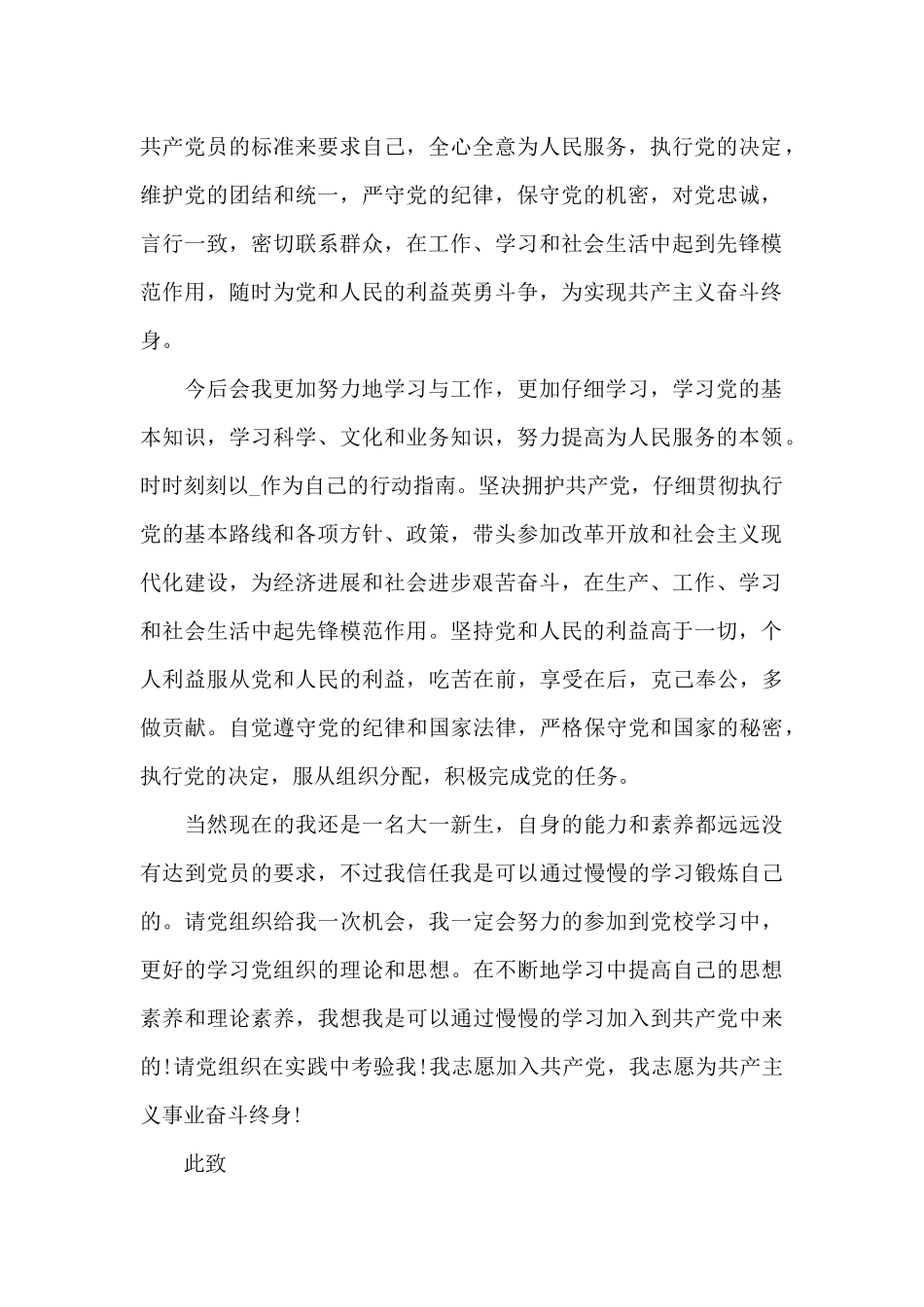 共产党员的标准来要求自己，全心全意为人民服务，执行党的决定，维护党的团结和统一，严守党的纪律，保守党的机密，对党忠诚，言行一致，密切联系群众，在工作、学习和社会生活中起到先锋模范作用，随时为党和人民的利益英勇斗争，为实现共产主义奋斗终身。

今后会我更加努力地学习与工作，更加仔细学习，学习党的基本知识，学习科学、文化和业务知识，努力提高为人民服务的本领。时时刻刻以_作为自己的行动指南。坚决拥护共产党，仔细贯彻执行党的基本路线和各项方针、政策，带头参加改革开放和社会主义现代化建设，为经济进展和社会进步艰苦奋斗，在生产、工作、学习和社会生活中起先锋模范作用。坚持党和人民的利益高于一切，个人利益服从党和人民的利益，吃苦在前，享受在后，克己奉公，多做贡献。自觉遵守党的纪律和国家法律，严格保守党和国家的秘密，执行党的决定，服从组织分配，积极完成党的任务。

当然现在的我还是一名大一新生，自身的能力和素养都远远没有达到党员的要求，不过我信任我是可以通过慢慢的学习锻炼自己的。请党组织给我一次机会，我一定会努力的参加到党校学习中，更好的学习党组织的理论和思想。在不断地学习中提高自己的思想素养和理论素养，我想我是可以通过慢慢的学习加入到共产党中来的!请党组织在实践中考验我!我志愿加入共产党，我志愿为共产主义事业奋斗终身!

此致